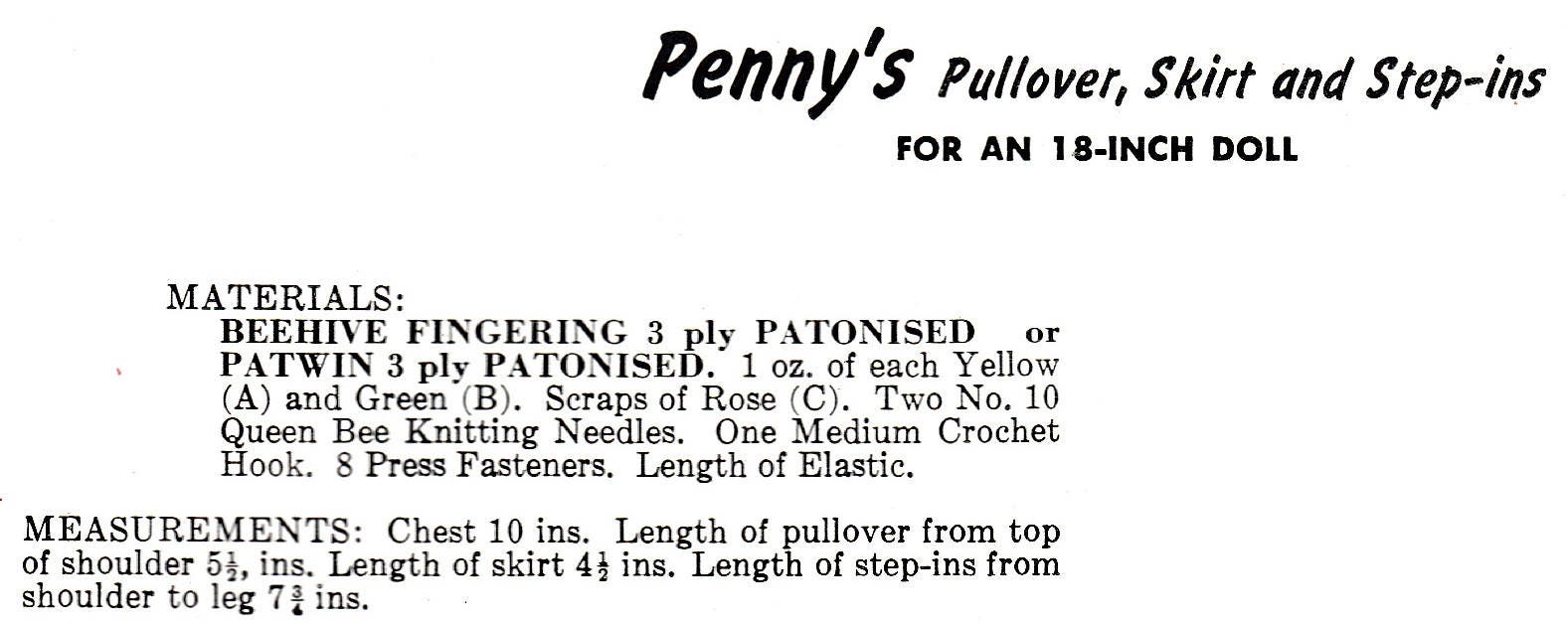 Penny's Pullover, Skirt and Step-ins

FOR AN 18-INCH DOLL

MATERIALS:
BEEHIVE FINGERING 3 ply PATONISED or PATWIN 3 ply PATONISED. 1 oz. of each Yellow (A) and Green (B). Scraps of Rose (C). Two No. 10 Queen Bee Knitting Needles. One Medium Crochet Hook. 8 Press Fasteners. Length of Elastic.

MEASUREMENTS: Chest 10 ins. Length of pullover from top of shoulder $5\frac{1}{2}$, ins. Length of skirt $4\frac{1}{2}$ ins. Length of step-ins from shoulder to leg $7\frac{3}{4}$ ins.